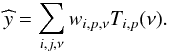 $\widehat{y} = \sum_{i,j,v} w_{i,p,v} T_{i,p}(v).$